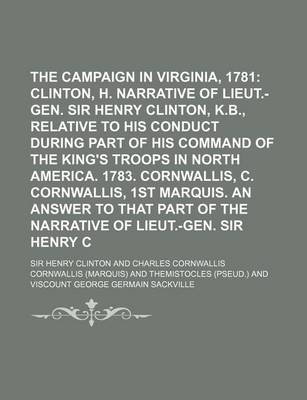 THE CAMPAIGN IN VIRGINIA, 1781: CLINTON, H. NARRATIVE OF LIEUT.-GEN. SIR HENRY CLINTON, K.B., RELATIVE TO HIS CONDUCT DURING PART OF HIS COMMAND OF THE KING'S TROOPS IN NORTH AMERICA. 1783. CORNWALLIS, C. CORNWALLIS, 1ST MARQUIS. AN ANSWER TO THAT PART OF THE NARRATIVE OF LIEUT.-GEN. SIR HENRY C

SIR HENRY CLINTON AND CHARLES CORNWALLIS CORNWALLIS (MARQUIS) AND THEMISTOCLES (PSEUD.) AND VISCOUNT GEORGE GERMAIN SACKVILLE